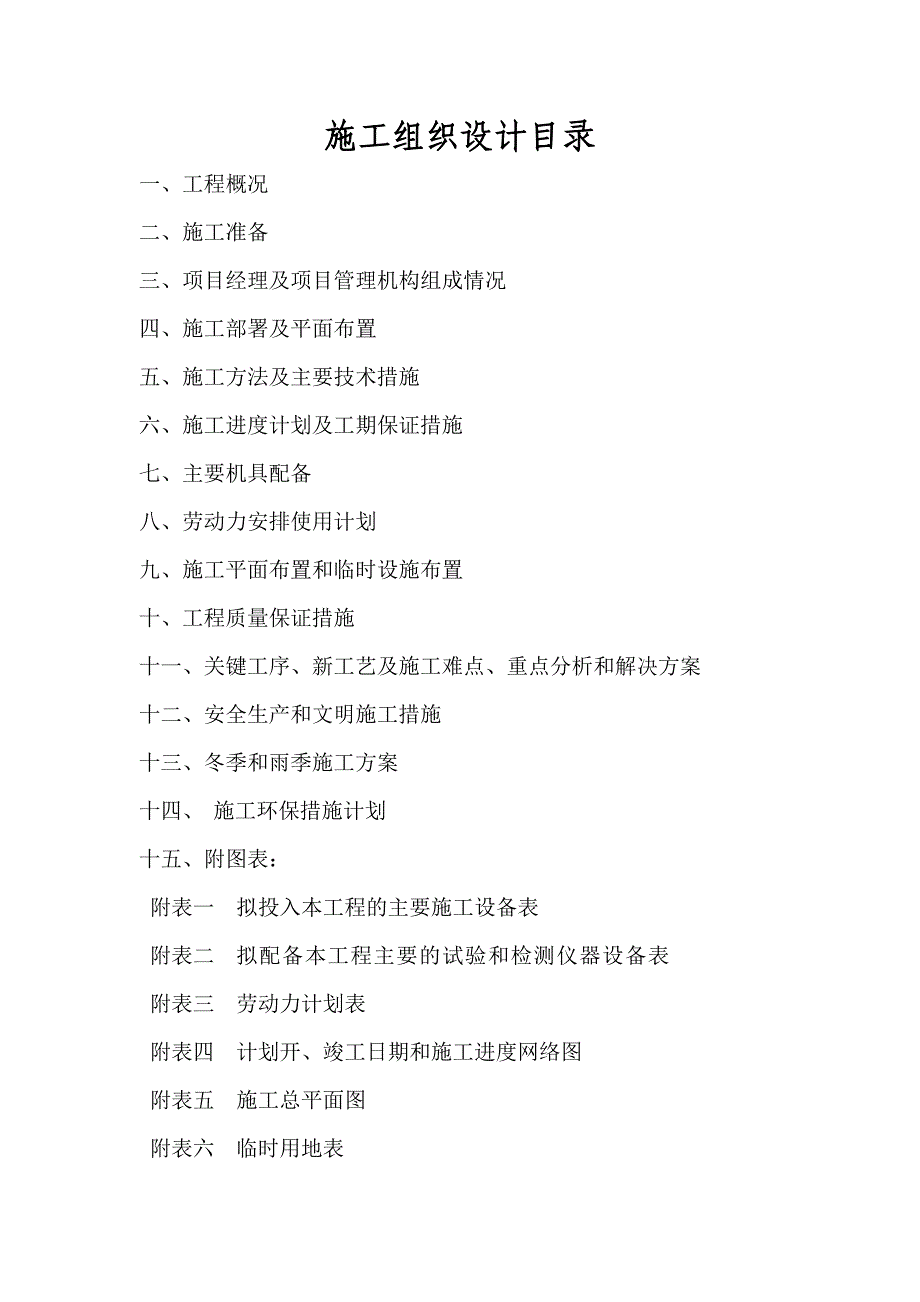 施工组织设计目录

一、工程概况

二、施工准备

三、项目经理及项目管理机构组成情况

四、施工部署及平面布置

五、施工方法及主要技术措施

六、施工进度计划及工期保证措施

七、主要机具配备

八、劳动力安排使用计划

九、施工平面布置和临时设施布置

十、工程质量保证措施

十一、关键工序、新工艺及施工难点、重点分析和解决方案

十二、安全生产和文明施工措施

十三、冬季和雨季施工方案

十四、 施工环保措施计划

十五、附图表：

附表一 拟投入本工程的主要施工设备表

附表二 拟配备本工程主要的试验和检测仪器设备表

附表三 劳动力计划表

附表四 计划开、竣工日期和施工进度网络图

附表五 施工总平面图

附表六 临时用地表